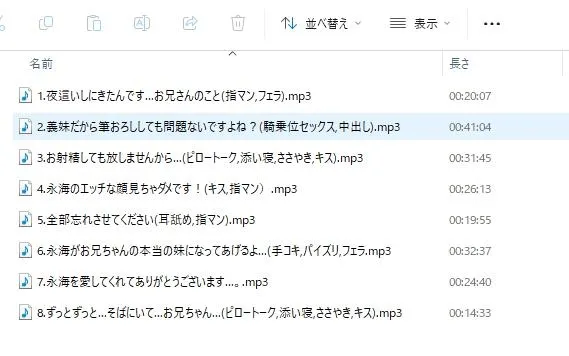 並べ替え 表示 ...

| 名前 | 長さ |
|---|---|
| 1.夜這いしにきたんです...お兄さんのこと(指マン,フェラ).mp3 | 00:20:07 |
| 2.義妹だから筆おろししても問題ないですよね？(騎乗位セックス,中出し).mp3 | 00:41:04 |
| 3.お射精しても放しませんから...(ピロートーク,添い寝,ささやき,キス).mp3 | 00:31:45 |
| 4.永海のエッチな顔見ちゃダメです！(キス,指マン） .mp3 | 00:26:13 |
| 5.全部忘れさせてください(耳舐め,指マン).mp3 | 00:19:55 |
| 6.永海がお兄ちゃんの本当の妹になってあげるよ...(手コキ,パイズリ,フェラ.mp3 | 00:32:37 |
| 7.永海を愛してくれてありがとうございます...。.mp3 | 00:24:40 |
| 8.ずっとずっと...そばにいて...お兄ちゃん...(ピロートーク,添い寝,ささやき,キス).mp3 | 00:14:33 |